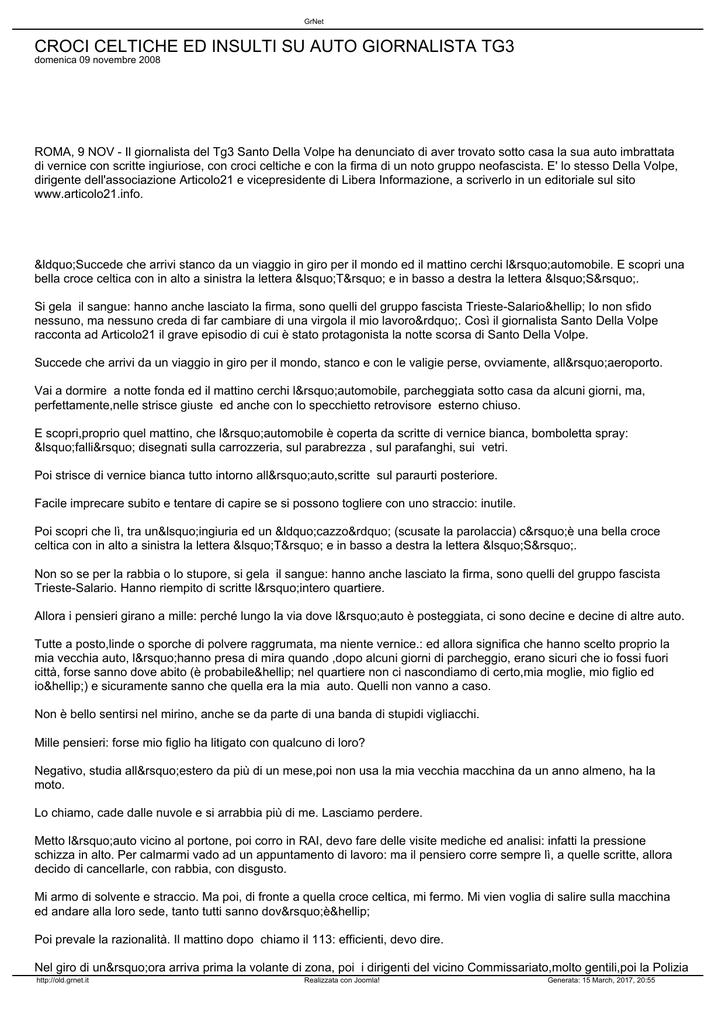 GrNet

CROCI CELTICHE ED INSULTI SU AUTO GIORNALISTA TG3
domenica 09 novembre 2008

ROMA, 9 NOV - Il giornalista del Tg3 Santo Della Volpe ha denunciato di aver trovato sotto casa la sua auto imbrattata di vernice con scritte ingiuriose, con croci celtiche e con la firma di un noto gruppo neofascista. E' lo stesso Della Volpe, dirigente dell'associazione Articolo21 e vicepresidente di Libera Informazione, a scriverlo in un editoriale sul sito www.articolo21.info.

&ldquo;Succede che arrivi stanco da un viaggio in giro per il mondo ed il mattino cerchi l&rsquo;automobile. E scopri una bella croce celtica con in alto a sinistra la lettera &lsquo;T&rsquo; e in basso a destra la lettera &lsquo;S&rsquo;.

Si gela  il sangue: hanno anche lasciato la firma, sono quelli del gruppo fascista Trieste-Salario&hellip; Io non sfido nessuno, ma nessuno creda di far cambiare di una virgola il mio lavoro&rdquo;. Così il giornalista Santo Della Volpe racconta ad Articolo21 il grave episodio di cui è stato protagonista la notte scorsa di Santo Della Volpe.

Succede che arrivi da un viaggio in giro per il mondo, stanco e con le valigie perse, ovviamente, all&rsquo;aeroporto.

Vai a dormire  a notte fonda ed il mattino cerchi l&rsquo;automobile, parcheggiata sotto casa da alcuni giorni, ma, perfettamente,nelle strisce giuste  ed anche con lo specchietto retrovisore  esterno chiuso.

E scopri,proprio quel mattino, che l&rsquo;automobile è coperta da scritte di vernice bianca, bomboletta spray: &lsquo;falli&rsquo; disegnati sulla carrozzeria, sul parabrezza , sul parafanghi, sui  vetri.

Poi strisce di vernice bianca tutto intorno all&rsquo;auto,scritte  sul paraurti posteriore.

Facile imprecare subito e tentare di capire se si possono togliere con uno straccio: inutile.

Poi scopri che lì, tra un&lsquo;ingiuria ed un &ldquo;cazzo&rdquo; (scusate la parolaccia) c&rsquo;è una bella croce celtica con in alto a sinistra la lettera &lsquo;T&rsquo; e in basso a destra la lettera &lsquo;S&rsquo;.

Non so se per la rabbia o lo stupore, si gela  il sangue: hanno anche lasciato la firma, sono quelli del gruppo fascista Trieste-Salario. Hanno riempito di scritte l&rsquo;intero quartiere.

Allora i pensieri girano a mille: perché lungo la via dove l&rsquo;auto è posteggiata, ci sono decine e decine di altre auto.

Tutte a posto,linde o sporche di polvere raggrumata, ma niente vernice.: ed allora significa che hanno scelto proprio la mia vecchia auto, l&rsquo;hanno presa di mira quando ,dopo alcuni giorni di parcheggio, erano sicuri che io fossi fuori città, forse sanno dove abito (è probabile&hellip; nel quartiere non ci nascondiamo di certo,mia moglie, mio figlio ed io&hellip;) e sicuramente sanno che quella era la mia  auto. Quelli non vanno a caso.

Non è bello sentirsi nel mirino, anche se da parte di una banda di stupidi vigliacchi.

Mille pensieri: forse mio figlio ha litigato con qualcuno di loro?

Negativo, studia all&rsquo;estero da più di un mese,poi non usa la mia vecchia macchina da un anno almeno, ha la moto.

Lo chiamo, cade dalle nuvole e si arrabbia più di me. Lasciamo perdere.

Metto l&rsquo;auto vicino al portone, poi corro in RAI, devo fare delle visite mediche ed analisi: infatti la pressione schizza in alto. Per calmarmi vado ad un appuntamento di lavoro: ma il pensiero corre sempre lì, a quelle scritte, allora decido di cancellarle, con rabbia, con disgusto.

Mi armo di solvente e straccio. Ma poi, di fronte a quella croce celtica, mi fermo. Mi vien voglia di salire sulla macchina ed andare alla loro sede, tanto tutti sanno dov&rsquo;è&hellip;

Poi prevale la razionalità. Il mattino dopo  chiamo il 113: efficienti, devo dire.

Nel giro di un&rsquo;ora arriva prima la volante di zona, poi  i dirigenti del vicino Commissariato,molto gentili,poi la Polizia

http://old.grnet.it    Realizzata con Joomla!    Generata: 15 March, 2017, 20:55